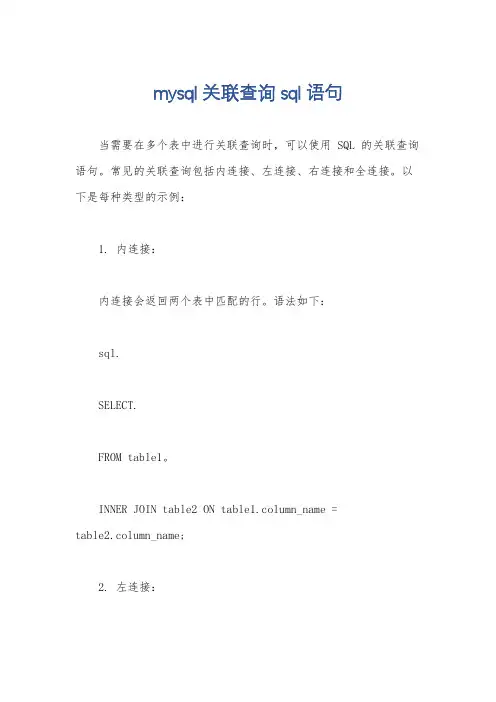 mysql 关联查询 sql 语句

当需要在多个表中进行关联查询时，可以使用 SQL 的关联查询语句。常见的关联查询包括内连接、左连接、右连接和全连接。以下是每种类型的示例：

1. 内连接：

内连接会返回两个表中匹配的行。语法如下：

sql.

SELECT.

FROM table1。

INNER JOIN table2 ON table1.column_name = table2.column_name;

2. 左连接：